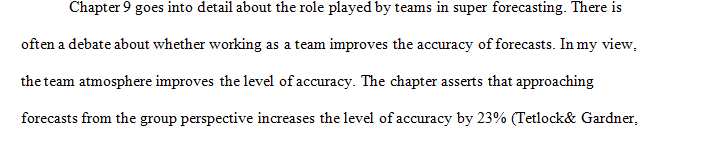 Chapter 9 goes into detail about the role played by teams in super forecasting. There is often a debate about whether working as a team improves the accuracy of forecasts. In my view, the team atmosphere improves the level of accuracy. The chapter asserts that approaching forecasts from the group perspective increases the level of accuracy by 23% (Tetlock& Gardner,